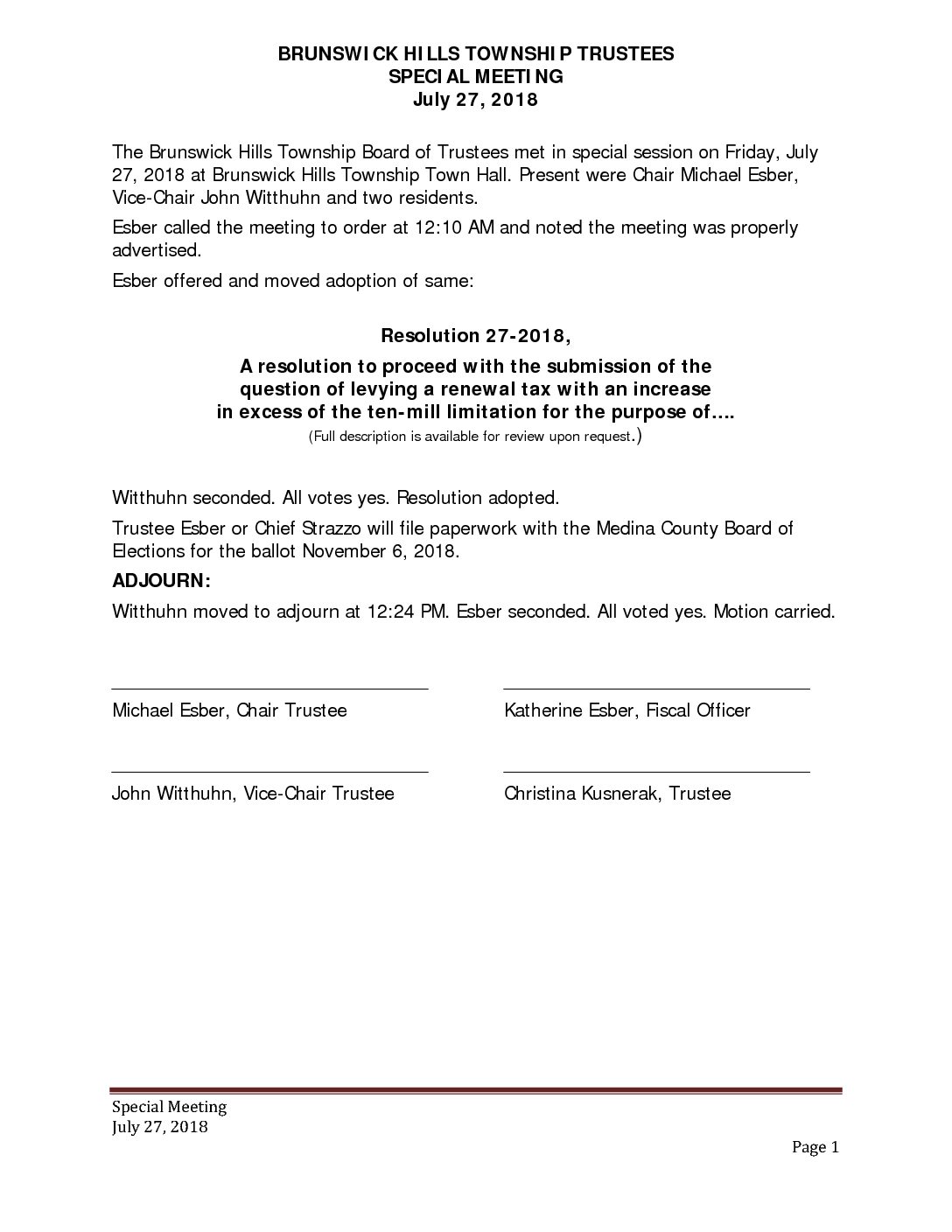 BRUNSWICK HILLS TOWNSHIP TRUSTEES
SPECIAL MEETING
July 27, 2018

The Brunswick Hills Township Board of Trustees met in special session on Friday, July 27, 2018 at Brunswick Hills Township Town Hall. Present were Chair Michael Esber, Vice-Chair John Witthuhn and two residents.

Esber called the meeting to order at 12:10 AM and noted the meeting was properly advertised.

Esber offered and moved adoption of same:

Resolution 27-2018,

A resolution to proceed with the submission of the
question of levying a renewal tax with an increase
in excess of the ten-mill limitation for the purpose of….

(Full description is available for review upon request.)

Witthuhn seconded. All votes yes. Resolution adopted.

Trustee Esber or Chief Strazzo will file paperwork with the Medina County Board of Elections for the ballot November 6, 2018.

ADJOURN:

Witthuhn moved to adjourn at 12:24 PM. Esber seconded. All voted yes. Motion carried.

____
Michael Esber, Chair Trustee

____
Katherine Esber, Fiscal Officer

____
John Witthuhn, Vice-Chair Trustee

____
Christina Kusnerak, Trustee

Special Meeting
July 27, 2018

Page 1